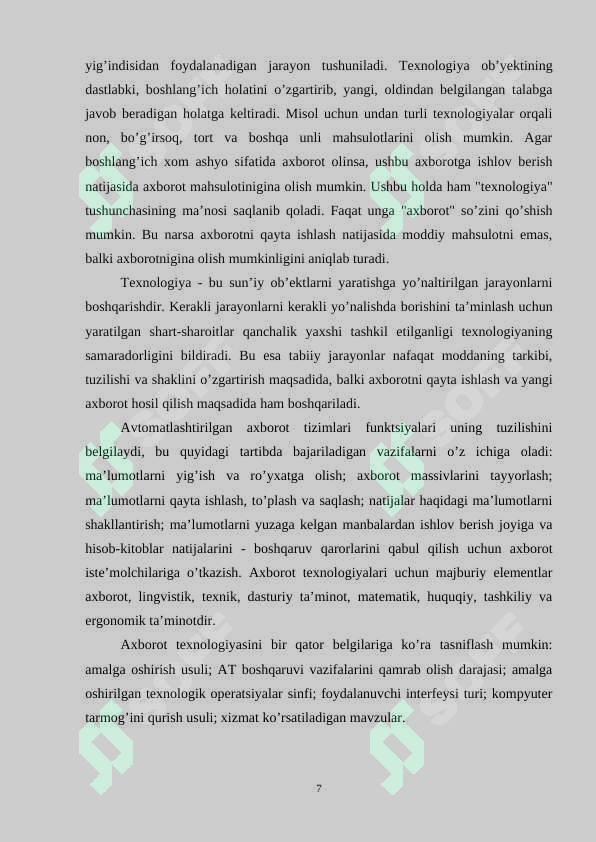 yig’indisidan foydalanadigan jarayon tushuniladi. Texnologiya ob’yektining dastlabki, boshlang’ich holatini o’zgartirib, yangi, oldindan belgilangan talabga javob beradigan holatga keltiradi. Misol uchun undan turli texnologiyalar orqali non, bo’g’irsoq, tort va boshqa unli mahsulotlarini olish mumkin. Agar boshlang’ich xom ashyo sifatida axborot olinsa, ushbu axborotga ishlov berish natijasida axborot mahsulotinigina olish mumkin. Ushbu holda ham "texnologiya" tushunchasining ma’nosi saqlanib qoladi. Faqat unga "axborot" so’zini qo’shish mumkin. Bu narsa axborotni qayta ishlash natijasida moddiy mahsulotni emas, balki axborotnigina olish mumkinligini aniqlab turadi.

Texnologiya - bu sun’iy ob’ektlarni yaratishga yo’naltirilgan jarayonlarni boshqarishdir. Kerakli jarayonlarni kerakli yo’nalishda borishini ta’minlash uchun yaratilgan shart-sharoitlar qanchalik yaxshi tashkil etilganligi texnologiyaning samaradorligini bildiradi. Bu esa tabiiy jarayonlar nafaqat moddaning tarkibi, tuzilishi va shaklini o’zgartirish maqsadida, balki axborotni qayta ishlash va yangi axborot hosil qilish maqsadida ham boshqariladi.

Avtomatlashtirilgan axborot tizimlari funktsiyalari uning tuzilishini belgilaydi, bu quyidagi tartibda bajariladigan vazifalarni o’z ichiga oladi: ma’lumotlarni yig’ish va ro’yxatga olish; axborot massivlarini tayyorlash; ma’lumotlarni qayta ishlash, to’plash va saqlash; natijalar haqidagi ma’lumotlarni shakllantirish; ma’lumotlarni yuzaga kelgan manbalardan ishlov berish joyiga va hisob-kitoblar natijalarini - boshqaruv qarorlarini qabul qilish uchun axborot iste’molchilariga o’tkazish. Axborot texnologiyalari uchun majburiy elementlar axborot, lingvistik, texnik, dasturiy ta’minot, matematik, huquqiy, tashkiliy va ergonomik ta’minotdir.

Axborot texnologiyasini bir qator belgilariga ko’ra tasniflash mumkin: amalga oshirish usuli; AT boshqaruvi vazifalarini qamrab olish darajasi; amalga oshirilgan texnologik operatsiyalar sinfi; foydalanuvchi interfeysi turi; kompyuter tarmog’ini qurish usuli; xizmat ko’rsatiladigan mavzular.

7